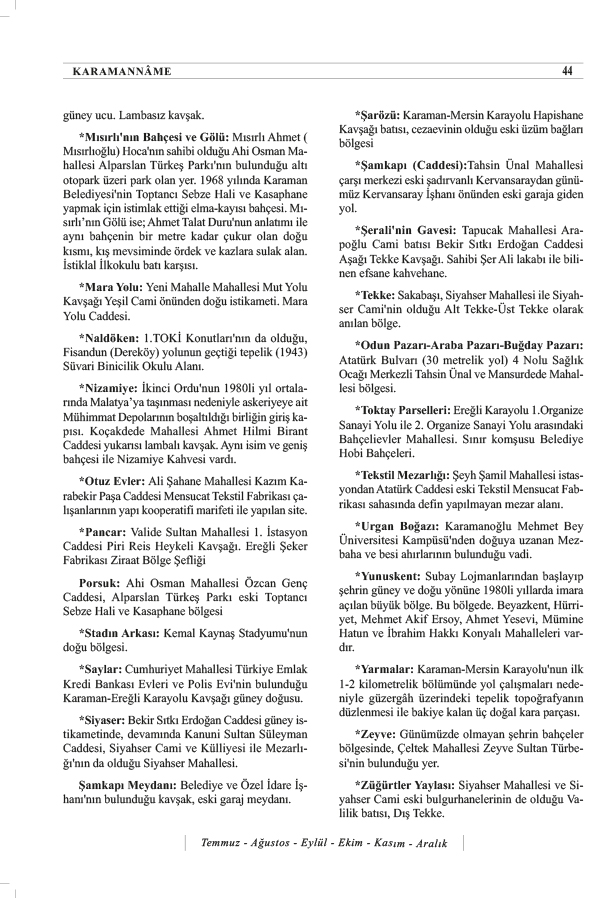 KARAMANNÂME

44

güney ucu. Lambasız kavşak.

*Mısırlı'nın Bahçesi ve Gölü: Mısırlı Ahmet ( Mısırlıoğlu) Hoca'nın sahibi olduğu Ahi Osman Mahallesi Alparslan Türkeş Parkı'nın bulunduğu altı otopark üzeri park olan yer. 1968 yılında Karaman Belediyesi'nin Toptancı Sebze Hali ve Kasaphane yapmak için istimlak ettiği elma-kayısı bahçesi. Mısırlı'nın Gölü ise; Ahmet Talat Duru'nun anlatımı ile aynı bahçenin bir metre kadar çukur olan doğu kısmı, kış mevsiminde ördek ve kazlara sulak alan. İstiklal İlkokulu batı karşısı.

*Mara Yolu: Yeni Mahalle Mahallesi Mut Yolu Kavşağı Yeşil Cami önünden doğu istikameti. Mara Yolu Caddesi.

*Naldöken: 1.TOKİ Konutları'nın da olduğu, Fisandun (Dereköy) yolunun geçtiği tepelik (1943) Süvari Binicilik Okulu Alanı.

*Nizamiye: İkinci Ordu'nun 1980li yıl ortalarında Malatya'ya taşınması nedeniyle askeriyeye ait Mühimmat Depolarının boşaltıldığı birliğin giriş kapısı. Koçakdede Mahallesi Ahmet Hilmi Birant Caddesi yukarısı lambalı kavşak. Aynı isim ve geniş bahçesi ile Nizamiye Kahvesi vardı.

*Otuz Evler: Ali Şahane Mahallesi Kazım Karabekir Paşa Caddesi Mensucat Tekstil Fabrikası çalışanlarının yapı kooperatifi marifeti ile yapılan site.

*Pancar: Valide Sultan Mahallesi 1. İstasyon Caddesi Piri Reis Heykeli Kavşağı. Ereğli Şeker Fabrikası Ziraat Bölge Şefliği

Porsuk: Ahi Osman Mahallesi Özcan Genç Caddesi, Alparslan Türkeş Parkı eski Toptancı Sebze Hali ve Kasaphane bölgesi

*Stadın Arkası: Kemal Kaynaş Stadyumu'nun doğu bölgesi.

*Saylar: Cumhuriyet Mahallesi Türkiye Emlak Kredi Bankası Evleri ve Polis Evi'nin bulunduğu Karaman-Ereğli Karayolu Kavşağı güney doğusu.

*Siyaser: Bekir Sıtkı Erdoğan Caddesi güney istikametinde, devamında Kanuni Sultan Süleyman Caddesi, Siyahser Cami ve Külliyesi ile Mezarlığı'nın da olduğu Siyahser Mahallesi.

Şamkapı Meydanı: Belediye ve Özel İdare İşhanı'nın bulunduğu kavşak, eski garaj meydanı.

*Şarözü: Karaman-Mersin Karayolu Hapishane Kavşağı batısı, cezaevinin olduğu eski üzüm bağları bölgesi

*Şamkapı (Caddesi):Tahsin Ünal Mahallesi çarşı merkezi eski şadırvanlı Kervansaraydan günümüz Kervansaray İşhanı önünden eski garaja giden yol.

*Şerali'nin Gavesi: Tapucak Mahallesi Arapoğlu Cami batısı Bekir Sıtkı Erdoğan Caddesi Aşağı Tekke Kavşağı. Sahibi Şer Ali lakabı ile bilinen efsane kahvehane.

*Tekke: Sakabaşı, Siyahser Mahallesi ile Siyahser Cami'nin olduğu Alt Tekke-Üst Tekke olarak anılan bölge.

*Odun Pazarı-Araba Pazarı-Buğday Pazarı: Atatürk Bulvarı (30 metrelik yol) 4 Nolu Sağlık Ocağı Merkezli Tahsin Ünal ve Mansurdede Mahallesi bölgesi.

*Toktay Parselleri: Ereğli Karayolu 1.Organize Sanayi Yolu ile 2. Organize Sanayi Yolu arasındaki Bahçelievler Mahallesi. Sınır komşusu Belediye Hobi Bahçeleri.

*Tekstil Mezarlığı: Şeyh Şamil Mahallesi istasyondan Atatürk Caddesi eski Tekstil Mensucat Fabrikası sahasında defin yapılmayan mezar alanı.

*Urgan Boğazı: Karamanoğlu Mehmet Bey Üniversitesi Kampüsü'nden doğuya uzanan Mezbaha ve besi ahırlarının bulunduğu vadi.

*Yunuskent: Subay Lojmanlarından başlayıp şehrin güney ve doğu yönüne 1980li yıllarda imara açılan büyük bölge. Bu bölgede. Beyazkent, Hürriyet, Mehmet Akif Ersoy, Ahmet Yesevi, Mümine Hatun ve İbrahim Hakkı Konyalı Mahalleleri vardır.

*Yarmalar: Karaman-Mersin Karayolu'nun ilk 1-2 kilometrelik bölümünde yol çalışmaları nedeniyle güzergâh üzerindeki tepelik topoğrafyanın düzlenmesi ile bakiye kalan üç doğal kara parçası.

*Zeyve: Günümüzde olmayan şehrin bahçeler bölgesinde, Çeltek Mahallesi Zeyve Sultan Türbesi'nin bulunduğu yer.

*Züğürtler Yaylası: Siyahser Mahallesi ve Siyahser Cami eski bulgurhanelerinin de olduğu Valilik batısı, Dış Tekke.

Temmuz - Ağustos - Eylül - Ekim - Kasım - Aralık